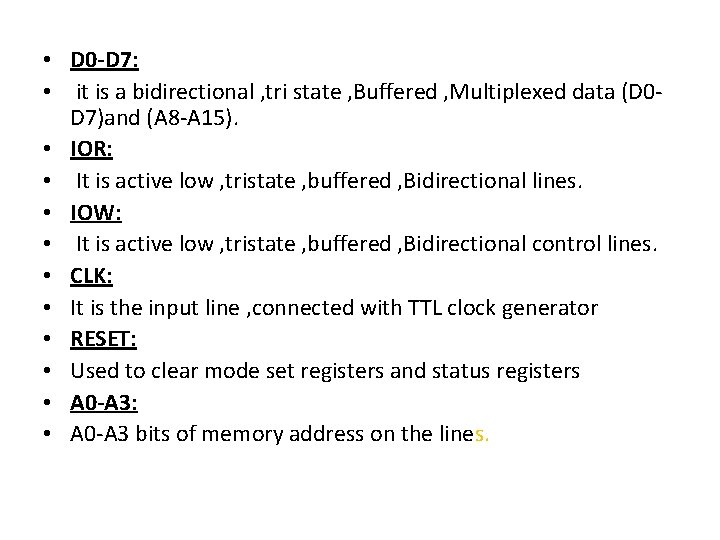 • D0-D7:
• it is a bidirectional ,tri state ,Buffered ,Multiplexed data (D0-D7)and (A8-A15).
• IOR:
• It is active low ,tristate ,buffered ,Bidirectional lines.
• IOW:
• It is active low ,tristate ,buffered ,Bidirectional control lines.
• CLK:
• It is the input line ,connected with TTL clock generator
• RESET:
• Used to clear mode set registers and status registers
• A0-A3:
• A0-A3 bits of memory address on the lines.